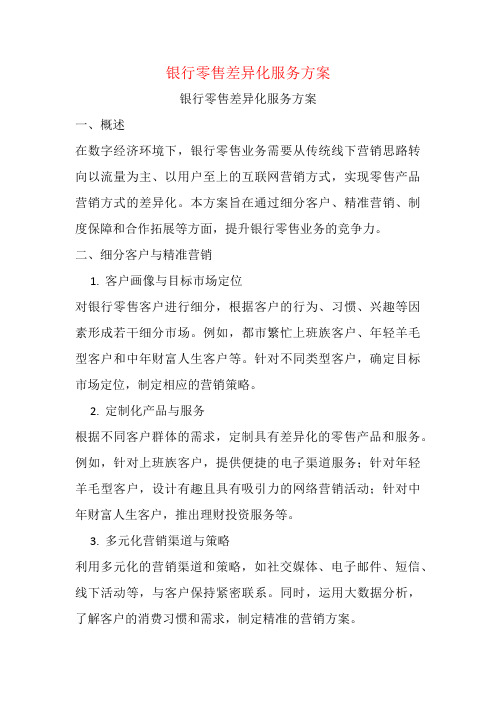 银行零售差异化服务方案

银行零售差异化服务方案

一、概述

在数字经济环境下，银行零售业务需要从传统线下营销思路转向以流量为主、以用户至上的互联网营销方式，实现零售产品营销方式的差异化。本方案旨在通过细分客户、精准营销、制度保障和合作拓展等方面，提升银行零售业务的竞争力。

二、细分客户与精准营销

1. 客户画像与目标市场定位

对银行零售客户进行细分，根据客户的行为、习惯、兴趣等因素形成若干细分市场。例如，都市繁忙上班族客户、年轻羊毛型客户和中年财富人生客户等。针对不同类型客户，确定目标市场定位，制定相应的营销策略。

2. 定制化产品与服务

根据不同客户群体的需求，定制具有差异化的零售产品和服务。例如，针对上班族客户，提供便捷的电子渠道服务；针对年轻羊毛型客户，设计有趣且具有吸引力的网络营销活动；针对中年财富人生客户，推出理财投资服务等。

3. 多元化营销渠道与策略

利用多元化的营销渠道和策略，如社交媒体、电子邮件、短信、线下活动等，与客户保持紧密联系。同时，运用大数据分析，了解客户的消费习惯和需求，制定精准的营销方案。